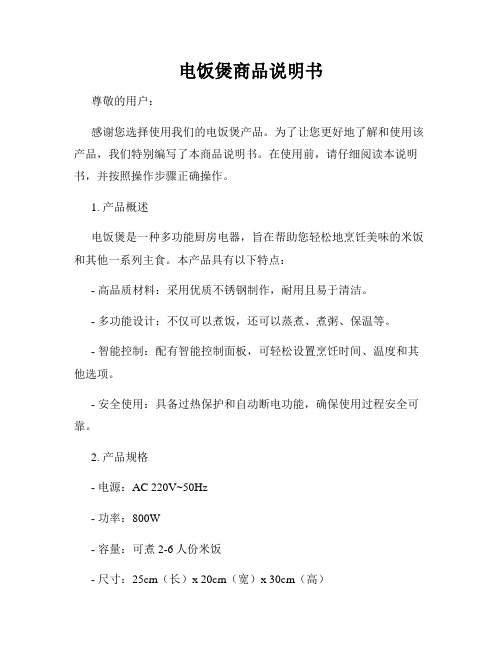 电饭煲商品说明书

尊敬的用户：

感谢您选择使用我们的电饭煲产品。为了让您更好地了解和使用该产品，我们特别编写了本商品说明书。在使用前，请仔细阅读本说明书，并按照操作步骤正确操作。

1. 产品概述

电饭煲是一种多功能厨房电器，旨在帮助您轻松地烹饪美味的米饭和其他一系列主食。本产品具有以下特点：

- 高品质材料：采用优质不锈钢制作，耐用且易于清洁。

- 多功能设计：不仅可以煮饭，还可以蒸煮、煮粥、保温等。

- 智能控制：配有智能控制面板，可轻松设置烹饪时间、温度和其他选项。

- 安全使用：具备过热保护和自动断电功能，确保使用过程安全可靠。

2. 产品规格

- 电源：AC 220V~50Hz

- 功率：800W

- 容量：可煮 2-6 人份米饭

- 尺寸：25cm（长）x 20cm（宽）x 30cm（高）